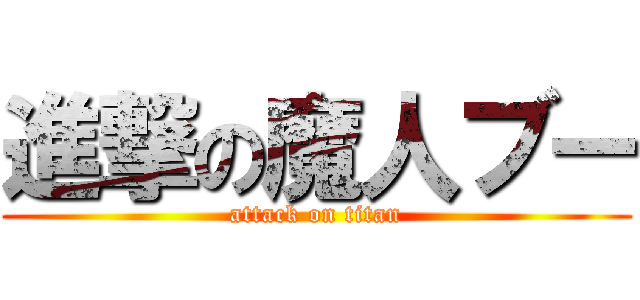 進撃の魔人ブー

attack on titan